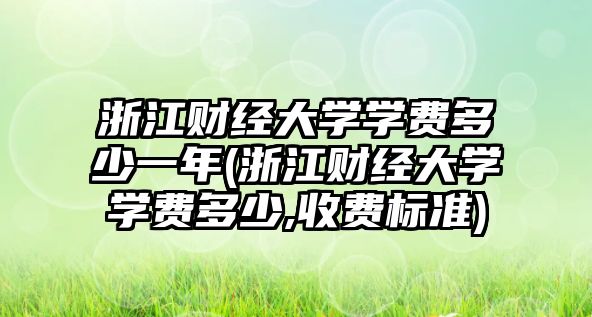 浙江财经大学学费多少一年(浙江财经大学学费多少,收费标准)